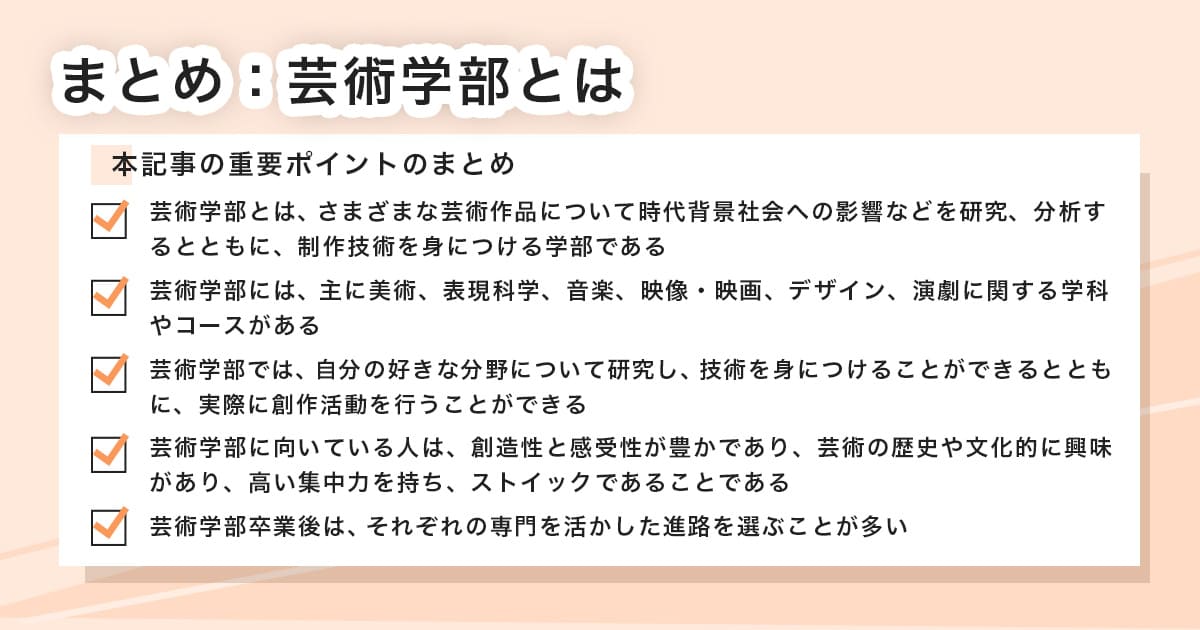 まとめ：芸術学部とは

本記事の重要ポイントのまとめ

芸術学部とは、さまざまな芸術作品について時代背景社会への影響などを研究、分析するとともに、制作技術を身につける学部である

芸術学部には、主に美術、表現科学、音楽、映像・映画、デザイン、演劇に関する学科やコースがある

芸術学部では、自分の好きな分野について研究し、技術を身につけることができるとともに、実際に創作活動を行うことができる

芸術学部に向いている人は、創造性と感受性が豊かであり、芸術の歴史や文化的に興味があり、高い集中力を持ち、ストイックであることである

芸術学部卒業後は、それぞれの専門を活かした進路を選ぶことが多い